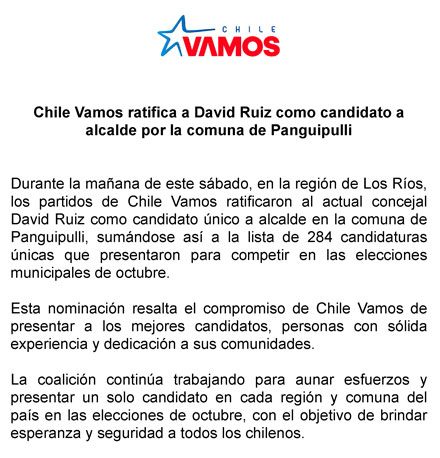 CHILE VAMOS

Chile Vamos ratifica a David Ruiz como candidato a alcalde por la comuna de Panguipulli

Durante la mañana de este sábado, en la región de Los Ríos, los partidos de Chile Vamos ratificaron al actual concejal David Ruiz como candidato único a alcalde en la comuna de Panguipulli, sumándose así a la lista de 284 candidaturas únicas que presentaron para competir en las elecciones municipales de octubre.

Esta nominación resalta el compromiso de Chile Vamos de presentar a los mejores candidatos, personas con sólida experiencia y dedicación a sus comunidades.

La coalición continúa trabajando para aunar esfuerzos y presentar un solo candidato en cada región y comuna del país en las elecciones de octubre, con el objetivo de brindar esperanza y seguridad a todos los chilenos.